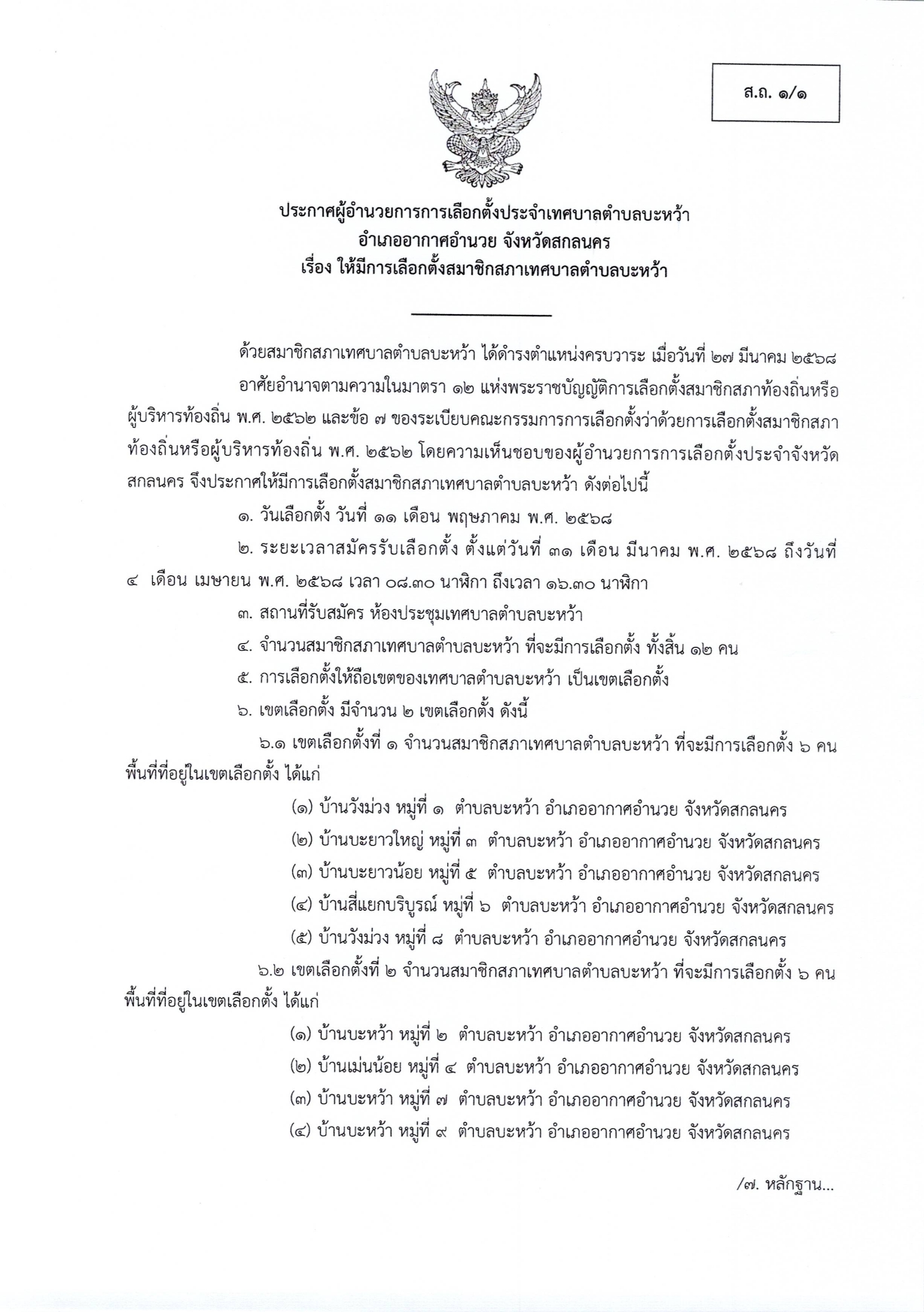 ส.ถ. ๑/๑

ประกาศผู้อำนวยการการเลือกตั้งประจำเทศบาลตำบลบะหว้า
อำเภออากาศอำนวย จังหวัดสกลนคร
เรื่อง ให้มีการเลือกตั้งสมาชิกสภาเทศบาลตำบลบะหว้า

ด้วยสมาชิกสภาเทศบาลตำบลบะหว้า ได้ดำรงตำแหน่งครบวาระ เมื่อวันที่ ๒๗ มีนาคม ๒๕๖๘

อาศัยอำนาจตามความในมาตรา ๑๒ แห่งพระราชบัญญัติการเลือกตั้งสมาชิกสภาท้องถิ่นหรือผู้บริหารท้องถิ่น พ.ศ. ๒๕๖๒ และข้อ ๗ ของระเบียบคณะกรรมการการเลือกตั้งว่าด้วยการเลือกตั้งสมาชิกสภาท้องถิ่นหรือผู้บริหารท้องถิ่น พ.ศ. ๒๕๖๒ โดยความเห็นชอบของผู้อำนวยการการเลือกตั้งประจำจังหวัดสกลนคร จึงประกาศให้มีการเลือกตั้งสมาชิกสภาเทศบาลตำบลบะหว้า ดังต่อไปนี้

๑. วันเลือกตั้ง วันที่ ๑๑ เดือน พฤษภาคม พ.ศ. ๒๕๖๘

๒. ระยะเวลาสมัครรับเลือกตั้ง ตั้งแต่วันที่ ๓๑ เดือน มีนาคม พ.ศ. ๒๕๖๘ ถึงวันที่ ๔ เดือน เมษายน พ.ศ. ๒๕๖๘ เวลา ๐๘.๓๐ นาฬิกา ถึงเวลา ๑๖.๓๐ นาฬิกา

๓. สถานที่รับสมัคร ห้องประชุมเทศบาลตำบลบะหว้า

๔. จำนวนสมาชิกสภาเทศบาลตำบลบะหว้า ที่จะมีการเลือกตั้ง ทั้งสิ้น ๑๒ คน

๕. การเลือกตั้งให้ถือเขตของเทศบาลตำบลบะหว้า เป็นเขตเลือกตั้ง

๖. เขตเลือกตั้ง มีจำนวน ๒ เขตเลือกตั้ง ดังนี้

๖.๑ เขตเลือกตั้งที่ ๑ จำนวนสมาชิกสภาเทศบาลตำบลบะหว้า ที่จะมีการเลือกตั้ง ๖ คน พื้นที่ที่อยู่ในเขตเลือกตั้ง ได้แก่

(๑) บ้านวังม่วง หมู่ที่ ๑ ตำบลบะหว้า อำเภออากาศอำนวย จังหวัดสกลนคร
(๒) บ้านบะยาวใหญ่ หมู่ที่ ๓ ตำบลบะหว้า อำเภออากาศอำนวย จังหวัดสกลนคร
(๓) บ้านบะยาวน้อย หมู่ที่ ๕ ตำบลบะหว้า อำเภออากาศอำนวย จังหวัดสกลนคร
(๔) บ้านสี่แยกบริบูรณ์ หมู่ที่ ๖ ตำบลบะหว้า อำเภออากาศอำนวย จังหวัดสกลนคร
(๕) บ้านวังม่วง หมู่ที่ ๘ ตำบลบะหว้า อำเภออากาศอำนวย จังหวัดสกลนคร

๖.๒ เขตเลือกตั้งที่ ๒ จำนวนสมาชิกสภาเทศบาลตำบลบะหว้า ที่จะมีการเลือกตั้ง ๖ คน พื้นที่ที่อยู่ในเขตเลือกตั้ง ได้แก่

(๑) บ้านบะหว้า หมู่ที่ ๒ ตำบลบะหว้า อำเภออากาศอำนวย จังหวัดสกลนคร
(๒) บ้านเม่นน้อย หมู่ที่ ๔ ตำบลบะหว้า อำเภออากาศอำนวย จังหวัดสกลนคร
(๓) บ้านบะหว้า หมู่ที่ ๗ ตำบลบะหว้า อำเภออากาศอำนวย จังหวัดสกลนคร
(๔) บ้านบะหว้า หมู่ที่ ๙ ตำบลบะหว้า อำเภออากาศอำนวย จังหวัดสกลนคร

/๗. หลักฐาน...